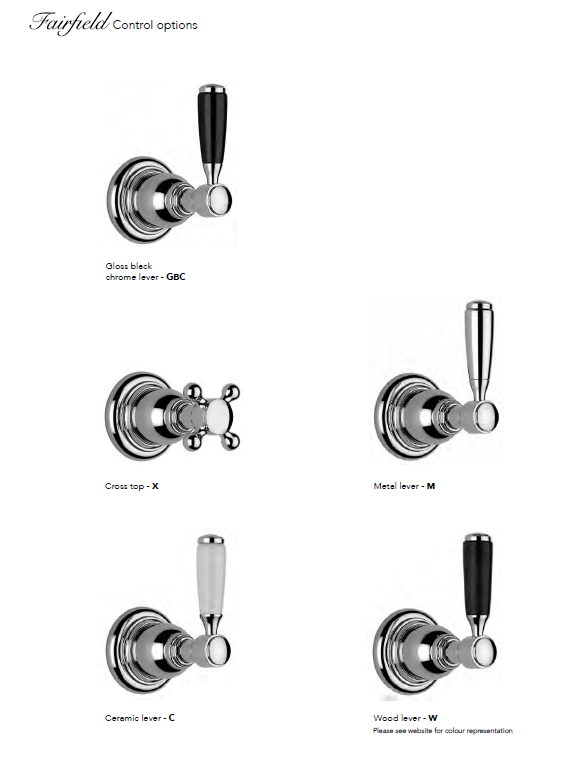 Fairfield Control options

Gloss black chrome lever - GBC

Cross top - X

Metal lever - M

Ceramic lever - C

Wood lever - W
Please see website for colour representation